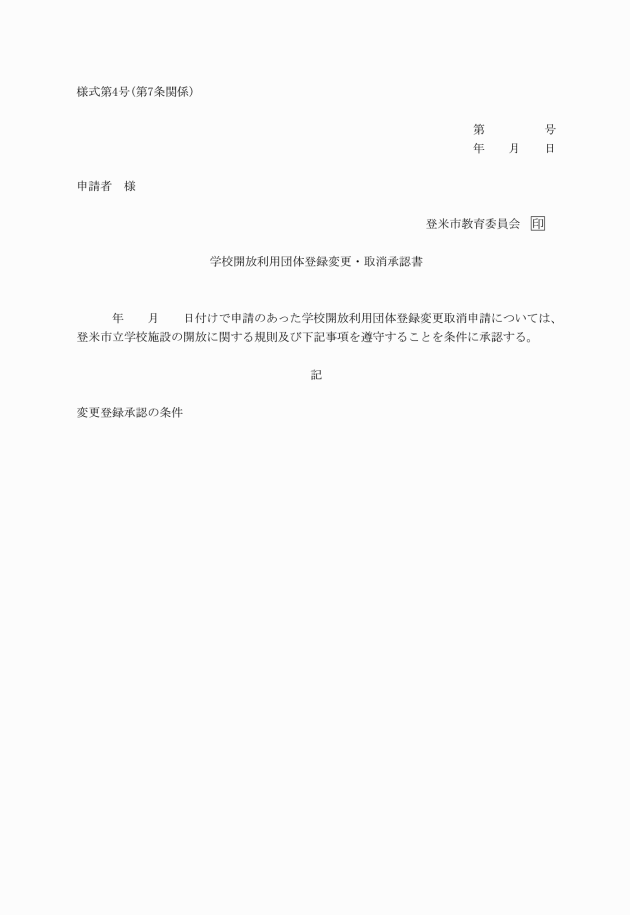 様式第4号(第7条関係)

第　　　　号
年　　月　　日

申請者　様

登米市教育委員会　印

学校開放利用団体登録変更・取消承認書

年　　月　　日付けで申請のあった学校開放利用団体登録変更取消申請については、登米市立学校施設の開放に関する規則及び下記事項を遵守することを条件に承認する。

記

変更登録承認の条件